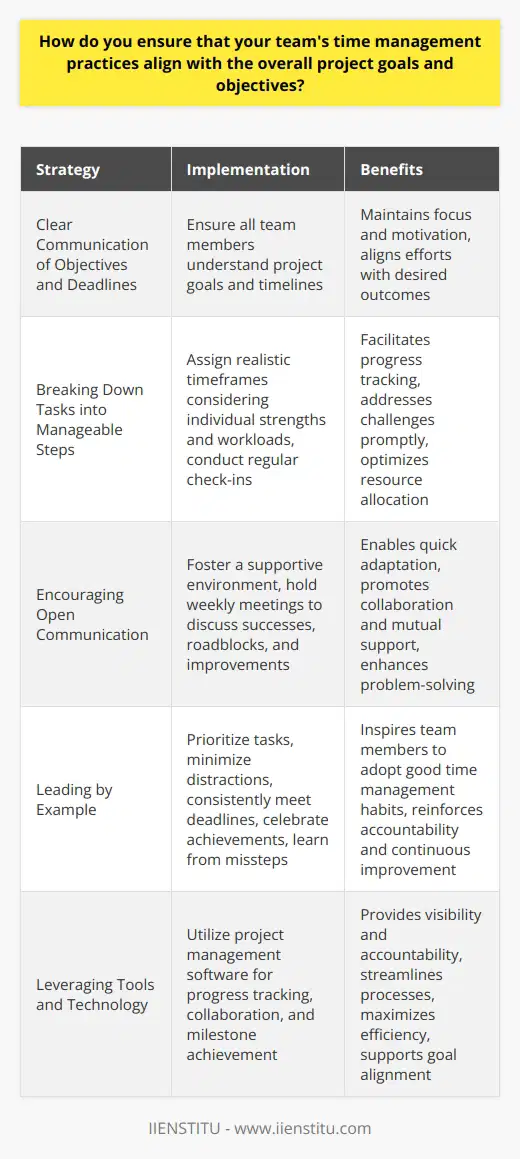 How do you ensure that your team's time management practices align with the overall project goals and objectives?

| Strategy | Implementation | Benefits |
|---|---|---|
| Clear Communication of Objectives and Deadlines | Ensure all team members understand project goals and timelines | Maintains focus and motivation, aligns efforts with desired outcomes |
| Breaking Down Tasks into Manageable Steps | Assign realistic timeframes considering individual strengths and workloads, conduct regular check-ins | Facilitates progress tracking, addresses challenges promptly, optimizes resource allocation |
| Encouraging Open Communication | Foster a supportive environment, hold weekly meetings to discuss successes, roadblocks, and improvements | Enables quick adaptation, promotes collaboration and mutual support, enhances problem-solving |
| Leading by Example | Prioritize tasks, minimize distractions, consistently meet deadlines, celebrate achievements, learn from missteps | Inspires team members to adopt good time management habits, reinforces accountability and continuous improvement |
| Leveraging Tools and Technology | Utilize project management software for progress tracking, collaboration, and milestone achievement | Provides visibility and accountability, streamlines processes, maximizes efficiency, supports goal alignment |

IIENSTITU - www.iienstitu.com